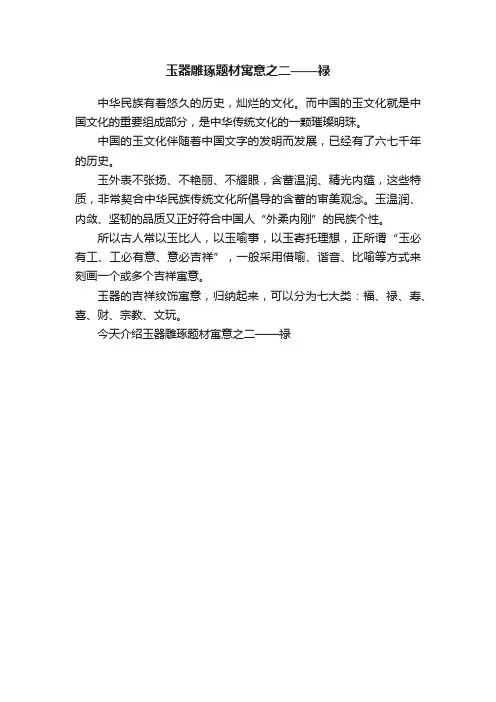 玉器雕琢题材寓意之二——禄

中华民族有着悠久的历史，灿烂的文化。而中国的玉文化就是中国文化的重要组成部分，是中华传统文化的一颗璀璨明珠。

中国的玉文化伴随着中国文字的发明而发展，已经有了六七千年的历史。

玉外表不张扬、不艳丽、不耀眼，含蓄温润、精光内蕴，这些特质，非常契合中华民族传统文化所倡导的含蓄的审美观念。玉温润、内敛、坚韧的品质又正好符合中国人“外柔内刚”的民族个性。

所以古人常以玉比人，以玉喻事，以玉寄托理想，正所谓“玉必有工、工必有意、意必吉祥”，一般采用借喻、谐音、比喻等方式来刻画一个或多个吉祥寓意。

玉器的吉祥纹饰寓意，归纳起来，可以分为七大类：福、禄、寿、喜、财、宗教、文玩。

今天介绍玉器雕琢题材寓意之二——禄